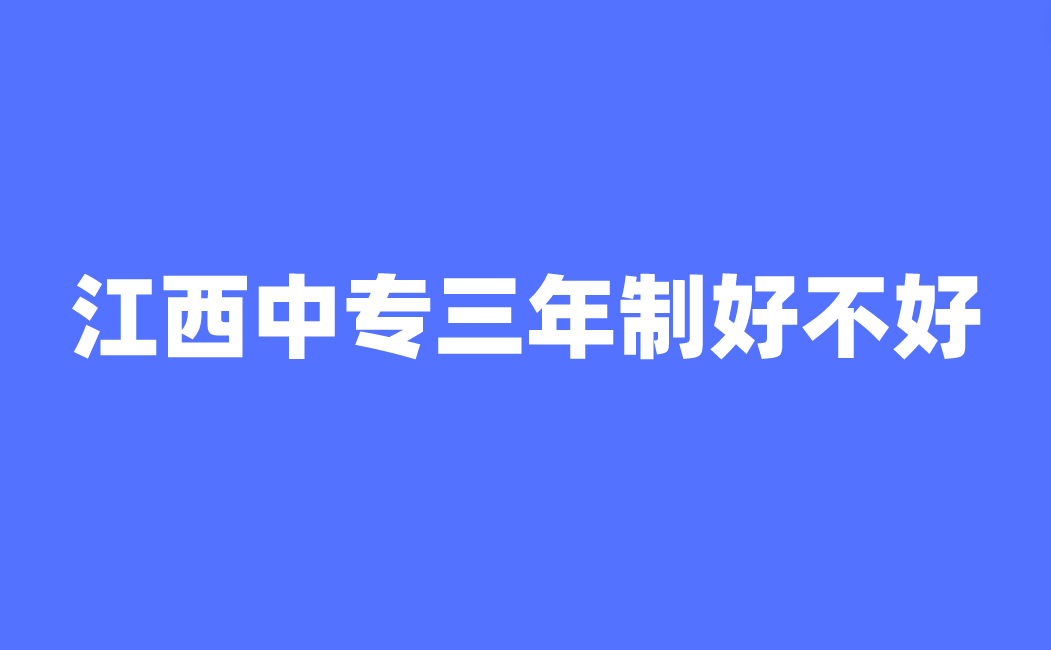 江西中专三年制好不好